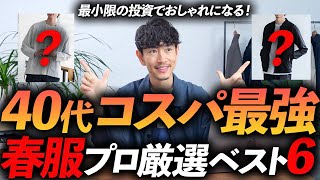 最小限の投資でおしゃれになる!

?

?

40代コスパ最強

春服プロ厳選ベスト6